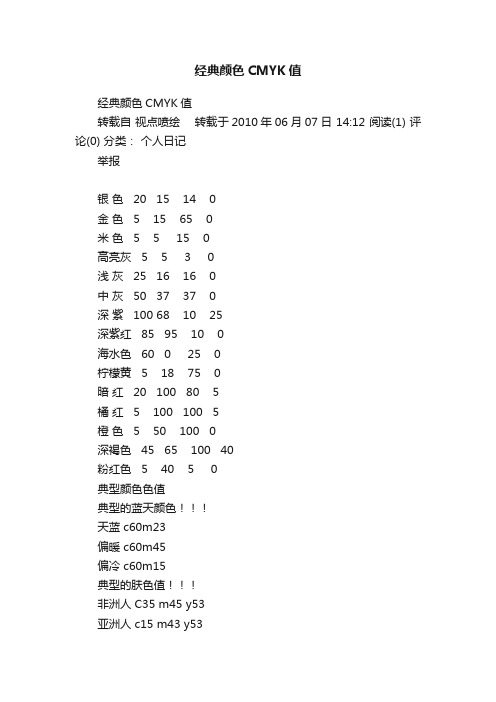 经典颜色 CMYK 值

经典颜色 CMYK 值

转载自 视点喷绘　转载于 2010 年 06 月 07 日 14:12 阅读(1) 评论(0) 分类： 个人日记

举报

银 色　20　15　14　0
金 色　5　15　65　0
米 色　5　5　15　0
高亮灰　5　5　3　0
浅 灰　25　16　16　0
中 灰　50　37　37　0
深 紫　100 68　10　25
深紫红　85　95　10　0
海水色　60　0　25　0
柠檬黄　5　18　75　0
暗 红　20　100　80　5
橘 红　5　100　100　5
橙 色　5　50　100　0
深褐色　45　65　100　40
粉红色　5　40　5　0
典型颜色色值
典型的蓝天颜色！！！
天蓝 c60m23
偏暖 c60m45
偏冷 c60m15
典型的肤色值！！！
非洲人 C35 m45 y53
亚洲人 c15 m43 y53